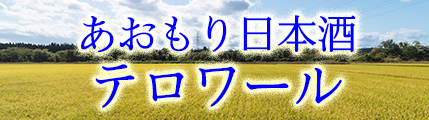 あおもり日本酒
テロワール